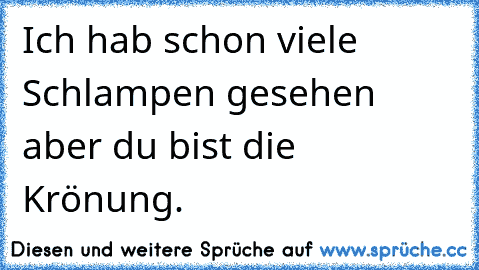 Ich hab schon viele Schlampen gesehen aber du bist die Krönung.

Diesen und weitere Sprüche auf www.sprüche.cc